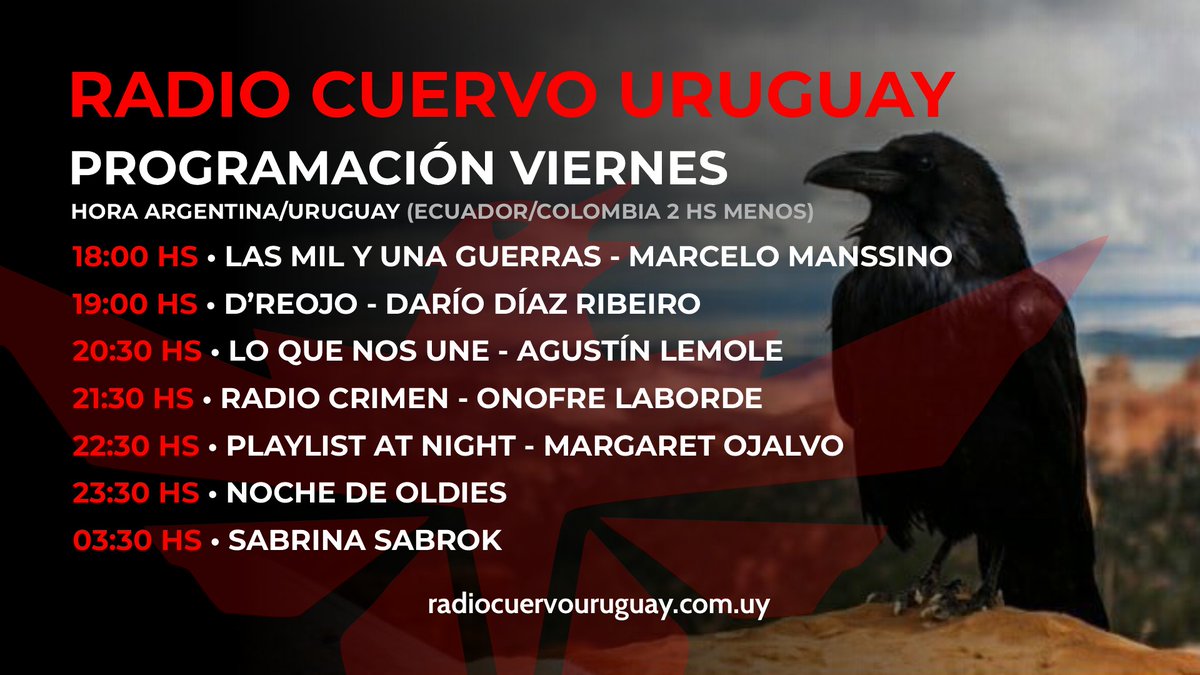 RADIO CUERVO URUGUAY
PROGRAMACIÓN VIERNES
HORA ARGENTINA/URUGUAY (ECUADOR/COLOMBIA 2 HS MENOS)

18:00 HS • LAS MIL Y UNA GUERRAS - MARCELO MANSSINO
19:00 HS • D'REOJO - DARÍO DÍAZ RIBEIRO
20:30 HS • LO QUE NOS UNE - AGUSTÍN LEMOLE
21:30 HS • RADIO CRIMEN - ONOFRE LABORDE
22:30 HS • PLAYLIST AT NIGHT - MARGARET OJALVO
23:30 HS • NOCHE DE OLDIES
03:30 HS • SABRINA SABROK

radiocuervouruguay.com.uy